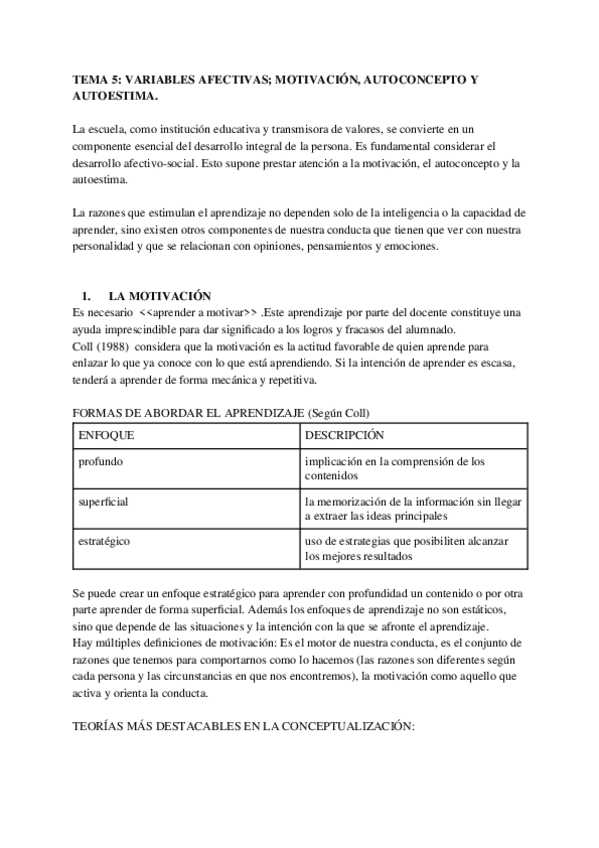 TEMA 5: VARIABLES AFECTIVAS; MOTIVACIÓN, AUTOCONCEPTO Y AUTOESTIMA.

La escuela, como institución educativa y transmisora de valores, se convierte en un componente esencial del desarrollo integral de la persona. Es fundamental considerar el desarrollo afectivo-social. Esto supone prestar atención a la motivación, el autoconcepto y la autoestima.

La razones que estimulan el aprendizaje no dependen solo de la inteligencia o la capacidad de aprender, sino existen otros componentes de nuestra conducta que tienen que ver con nuestra personalidad y que se relacionan con opiniones, pensamientos y emociones.

1. LA MOTIVACIÓN
Es necesario <<aprender a motivar>> .Este aprendizaje por parte del docente constituye una ayuda imprescindible para dar significado a los logros y fracasos del alumnado.
Coll (1988) considera que la motivación es la actitud favorable de quien aprende para enlazar lo que ya conoce con lo que está aprendiendo. Si la intención de aprender es escasa, tenderá a aprender de forma mecánica y repetitiva.

FORMAS DE ABORDAR EL APRENDIZAJE (Según Coll)

| ENFOQUE | DESCRIPCIÓN |
|---|---|
| profundo | implicación en la comprensión de los contenidos |
| superficial | la memorización de la información sin llegar a extraer las ideas principales |
| estratégico | uso de estrategias que posibiliten alcanzar los mejores resultados |

Se puede crear un enfoque estratégico para aprender con profundidad un contenido o por otra parte aprender de forma superficial. Además los enfoques de aprendizaje no son estáticos, sino que depende de las situaciones y la intención con la que se afronte el aprendizaje.
Hay múltiples definiciones de motivación: Es el motor de nuestra conducta, es el conjunto de razones que tenemos para comportarnos como lo hacemos (las razones son diferentes según cada persona y las circunstancias en que nos encontremos), la motivación como aquello que activa y orienta la conducta.

TEORÍAS MÁS DESTACABLES EN LA CONCEPTUALIZACIÓN: